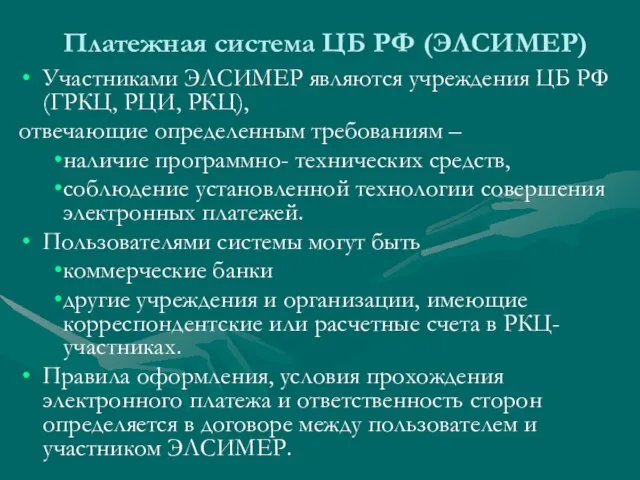 Платежная система ЦБ РФ (ЭЛСИМЕР)

• Участниками ЭЛСИМЕР являются учреждения ЦБ РФ (ГРКЦ, РЦИ, РКЦ),

отвечающие определенным требованиям –

•наличие программно- технических средств,

•соблюдение установленной технологии совершения электронных платежей.

• Пользователями системы могут быть

•коммерческие банки

•другие учреждения и организации, имеющие корреспондентские или расчетные счета в РКЦ-участниках.

• Правила оформления, условия прохождения электронного платежа и ответственность сторон определяется в договоре между пользователем и участником ЭЛСИМЕР.